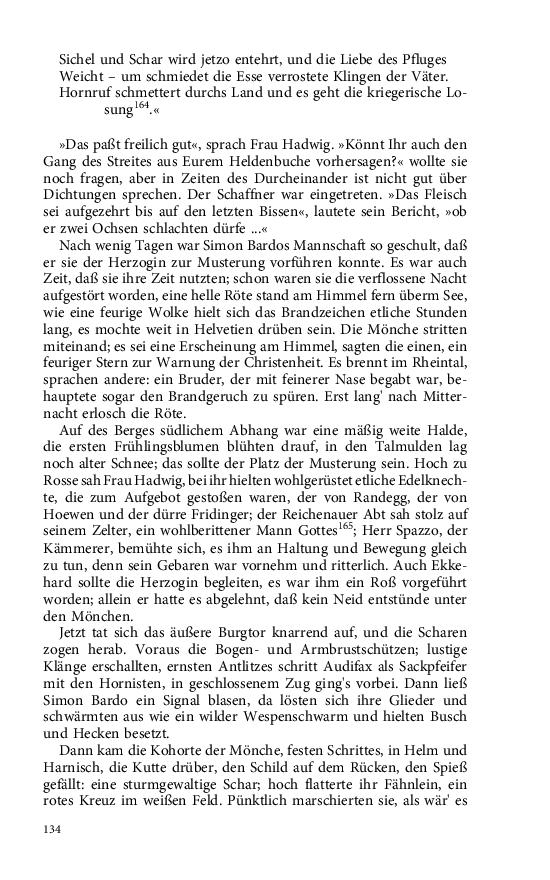 Sichel und Schar wird jetzo entehrt, und die Liebe des Pfluges
Weicht – um schmiedet die Esse verrostete Klingen der Väter.
Hornruf schmettert durchs Land und es geht die kriegerische Losung$^{164}$.«

»Das paßt freilich gut«, sprach Frau Hadwig. »Könnt Ihr auch den Gang des Streites aus Eurem Heldenbuche vorhersagen?« wollte sie noch fragen, aber in Zeiten des Durcheinander ist nicht gut über Dichtungen sprechen. Der Schaffner war eingetreten. »Das Fleisch sei aufgezehrt bis auf den letzten Bissen«, lautete sein Bericht, »ob er zwei Ochsen schlachten dürfe ...«

Nach wenig Tagen war Simon Bardos Mannschaft so geschult, daß er sie der Herzogin zur Musterung vorführen konnte. Es war auch Zeit, daß sie ihre Zeit nutzten; schon waren sie die verflossene Nacht aufgestört worden, eine helle Röte stand am Himmel fern überm See, wie eine feurige Wolke hielt sich das Brandzeichen etliche Stunden lang, es mochte weit in Helvetien drüben sein. Die Mönche stritten miteinand; es sei eine Erscheinung am Himmel, sagten die einen, ein feuriger Stern zur Warnung der Christenheit. Es brennt im Rheintal, sprachen andere: ein Bruder, der mit feinerer Nase begabt war, behauptete sogar den Brandgeruch zu spüren. Erst lang' nach Mitternacht erlosch die Röte.

Auf des Berges südlichem Abhang war eine mäßig weite Halde, die ersten Frühlingsblumen blühten drauf, in den Talmulden lag noch alter Schnee; das sollte der Platz der Musterung sein. Hoch zu Rosse sah Frau Hadwig, bei ihr hielten wohlgerüstet etliche Edelknechte, die zum Aufgebot gestoßen waren, der von Randegg, der von Hoewen und der dürre Fridinger; der Reichenauer Abt sah stolz auf seinem Zelter, ein wohlberittener Mann Gottes$^{165}$; Herr Spazzo, der Kämmerer, bemühte sich, es ihm an Haltung und Bewegung gleich zu tun, denn sein Gebaren war vornehm und ritterlich. Auch Ekkehard sollte die Herzogin begleiten, es war ihm ein Roß vorgeführt worden; allein er hatte es abgelehnt, daß kein Neid entstünde unter den Mönchen.

Jetzt tat sich das äußere Burgtor knarrend auf, und die Scharen zogen herab. Voraus die Bogen- und Armbrustschützen; lustige Klänge erschallten, ernsten Antlitzes schritt Audifax als Sackpfeifer mit den Hornisten, in geschlossenem Zug ging's vorbei. Dann ließ Simon Bardo ein Signal blasen, da lösten sich ihre Glieder und schwärmten aus wie ein wilder Wespenschwarm und hielten Busch und Hecken besetzt.

Dann kam die Kohorte der Mönche, festen Schrittes, in Helm und Harnisch, die Kutte drüber, den Schild auf dem Rücken, den Spieß gefällt: eine sturmgewaltige Schar; hoch flatterte ihr Fähnlein, ein rotes Kreuz im weißen Feld. Pünktlich marschierten sie, als wär' es

134